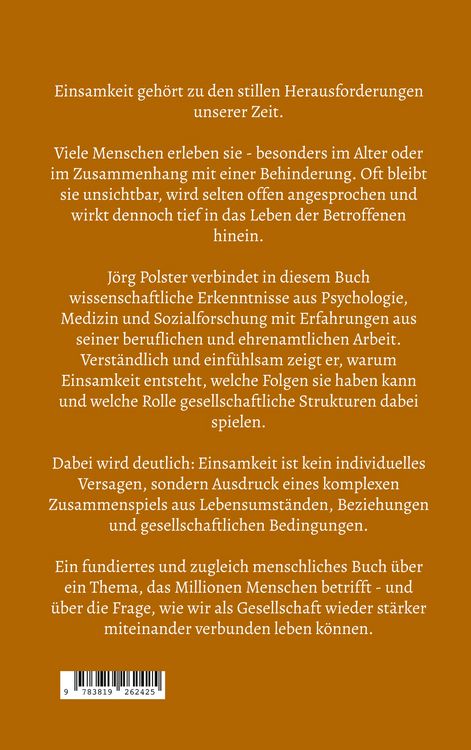 Einsamkeit gehört zu den stillen Herausforderungen unserer Zeit.

Viele Menschen erleben sie - besonders im Alter oder im Zusammenhang mit einer Behinderung. Oft bleibt sie unsichtbar, wird selten offen angesprochen und wirkt dennoch tief in das Leben der Betroffenen hinein.

Jörg Polster verbindet in diesem Buch wissenschaftliche Erkenntnisse aus Psychologie, Medizin und Sozialforschung mit Erfahrungen aus seiner beruflichen und ehrenamtlichen Arbeit. Verständlich und einfühlsam zeigt er, warum Einsamkeit entsteht, welche Folgen sie haben kann und welche Rolle gesellschaftliche Strukturen dabei spielen.

Dabei wird deutlich: Einsamkeit ist kein individuelles Versagen, sondern Ausdruck eines komplexen Zusammenspiels aus Lebensumständen, Beziehungen und gesellschaftlichen Bedingungen.

Ein fundiertes und zugleich menschliches Buch über ein Thema, das Millionen Menschen betrifft - und über die Frage, wie wir als Gesellschaft wieder stärker miteinander verbunden leben können.

9 783819 262425